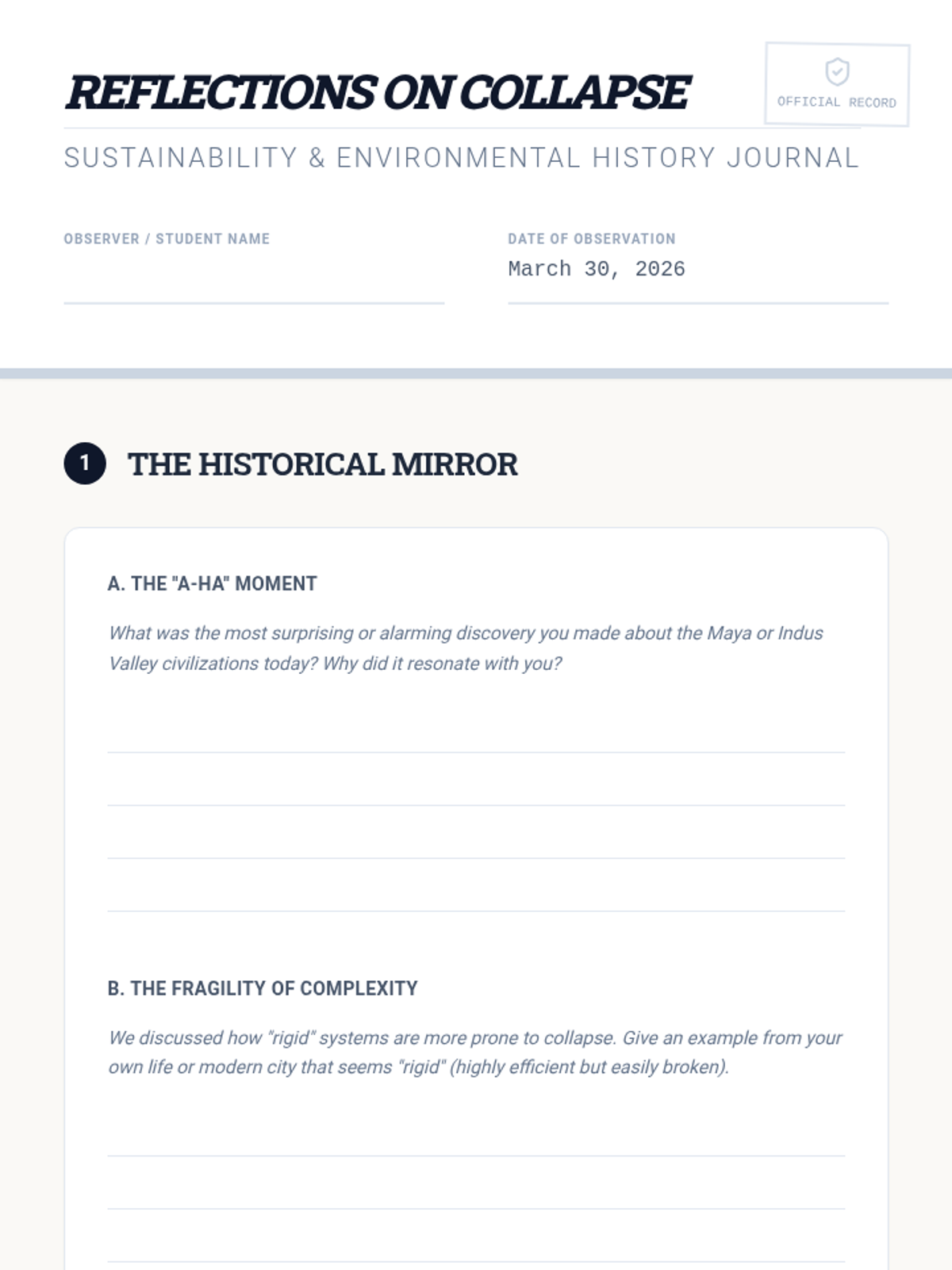 REFLECTIONS ON COLLAPSE

OFFICIAL RECORD

SUSTAINABILITY & ENVIRONMENTAL HISTORY JOURNAL

OBSERVER / STUDENT NAME

DATE OF OBSERVATION
March 30, 2026

1 THE HISTORICAL MIRROR

A. THE "A-HA" MOMENT

What was the most surprising or alarming discovery you made about the Maya or Indus Valley civilizations today? Why did it resonate with you?

B. THE FRAGILITY OF COMPLEXITY

We discussed how "rigid" systems are more prone to collapse. Give an example from your own life or modern city that seems "rigid" (highly efficient but easily broken).